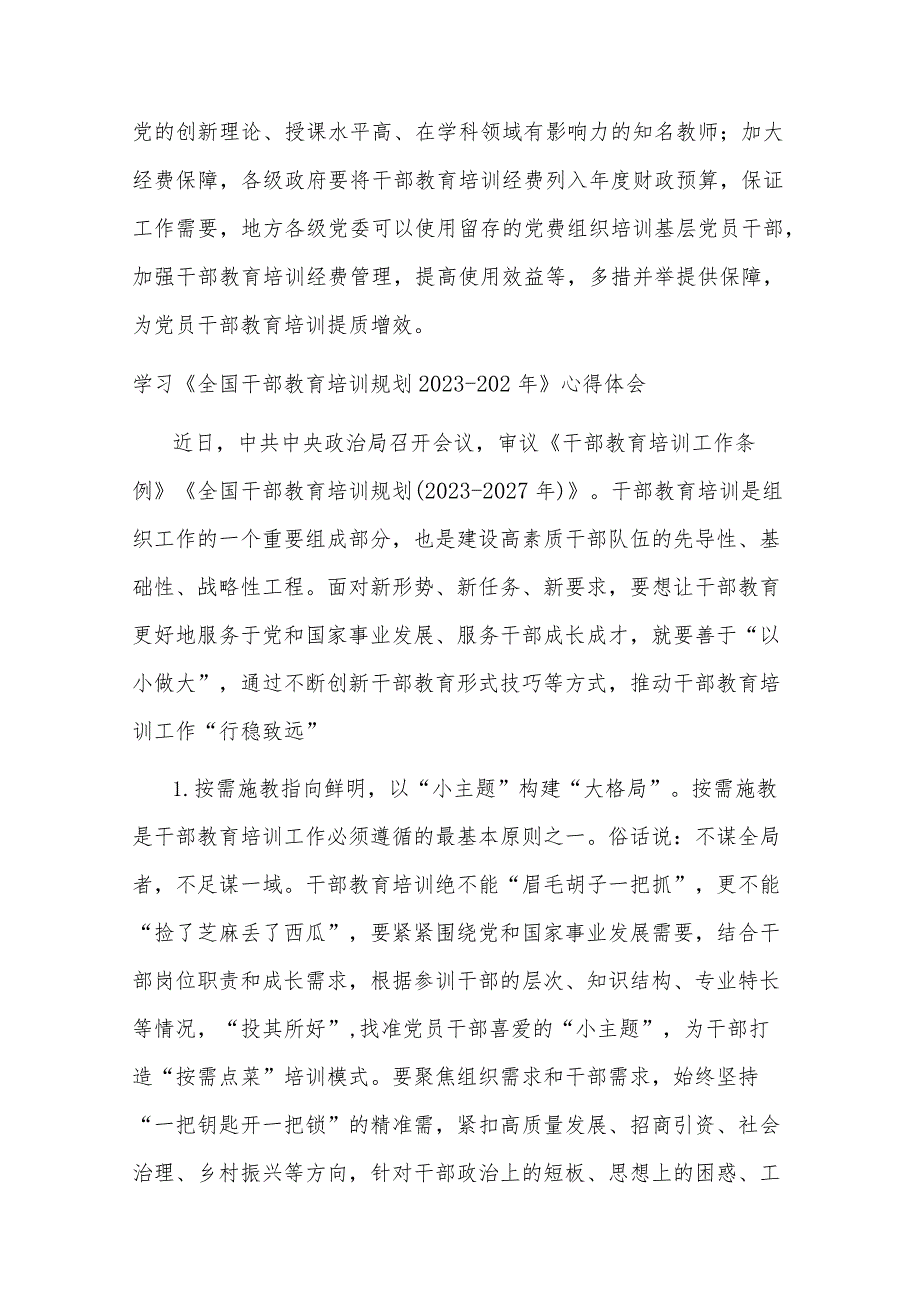 党的创新理论、授课水平高、在学科领域有影响力的知名教师；加大经费保障，各级政府要将干部教育培训经费列入年度财政预算，保证工作需要，地方各级党委可以使用留存的党费组织培训基层党员干部，加强干部教育培训经费管理，提高使用效益等，多措并举提供保障，为党员干部教育培训提质增效。

学习《全国干部教育培训规划2023-202年》心得体会

近日，中共中央政治局召开会议，审议《干部教育培训工作条例》《全国干部教育培训规划(2023-2027年)》。干部教育培训是组织工作的一个重要组成部分，也是建设高素质干部队伍的先导性、基础性、战略性工程。面对新形势、新任务、新要求，要想让干部教育更好地服务于党和国家事业发展、服务干部成长成才，就要善于“以小做大”，通过不断创新干部教育形式技巧等方式，推动干部教育培训工作“行稳致远”

1.按需施教指向鲜明，以“小主题”构建“大格局”。按需施教是干部教育培训工作必须遵循的最基本原则之一。俗话说：不谋全局者，不足谋一域。干部教育培训绝不能“眉毛胡子一把抓”，更不能“捡了芝麻丢了西瓜”，要紧紧围绕党和国家事业发展需要，结合干部岗位职责和成长需求，根据参训干部的层次、知识结构、专业特长等情况，“投其所好”,找准党员干部喜爱的“小主题”，为干部打造“按需点菜”培训模式。要聚焦组织需求和干部需求，始终坚持“一把钥匙开一把锁”的精准需，紧扣高质量发展、招商引资、社会治理、乡村振兴等方向，针对干部政治上的短板、思想上的困惑、工